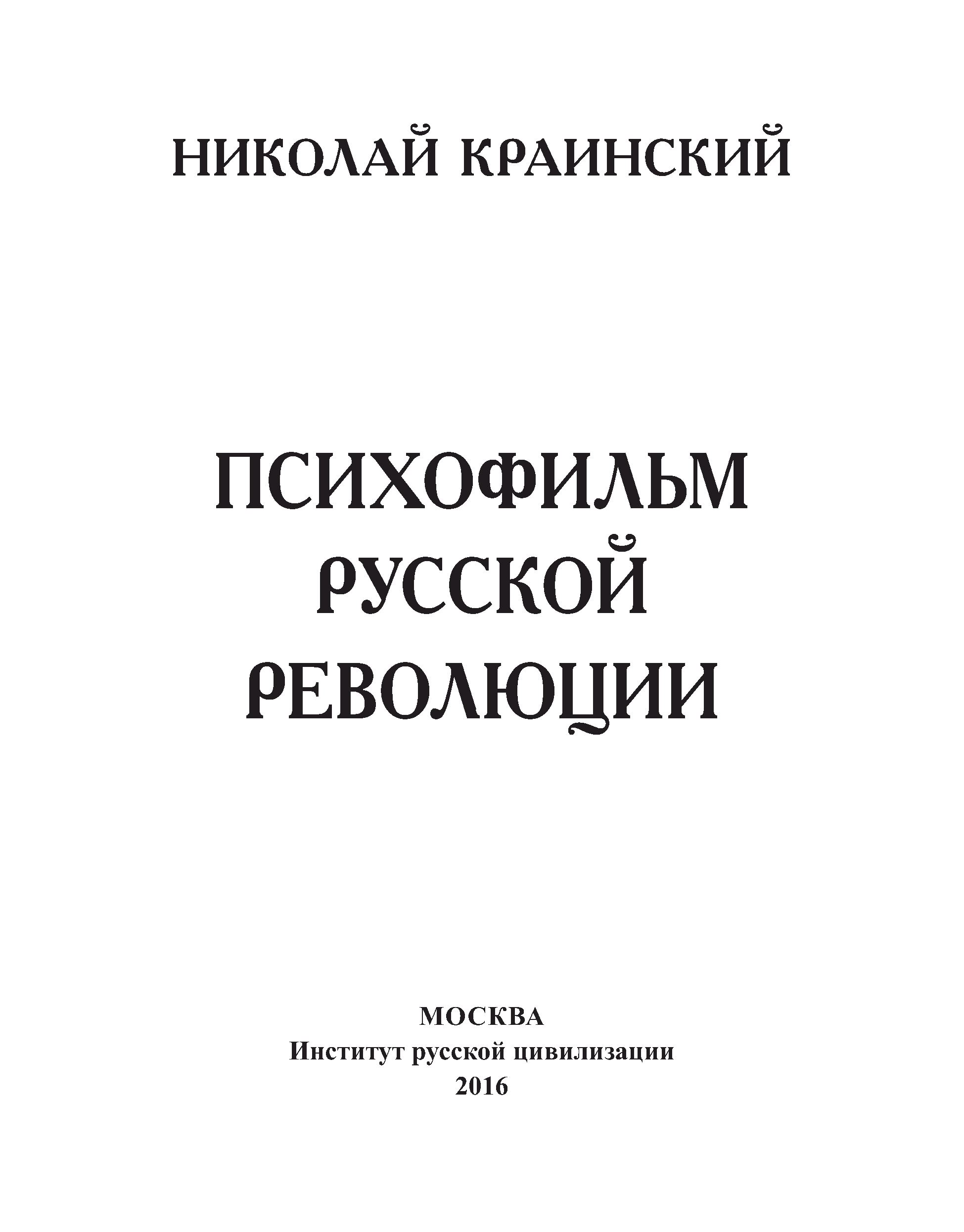 НИКОЛАЙ КРАИНСКИЙ

ПСИХОФИЛЬМ РУССКОЙ РЕВОЛЮЦИИ

МОСКВА
Институт русской цивилизации
2016